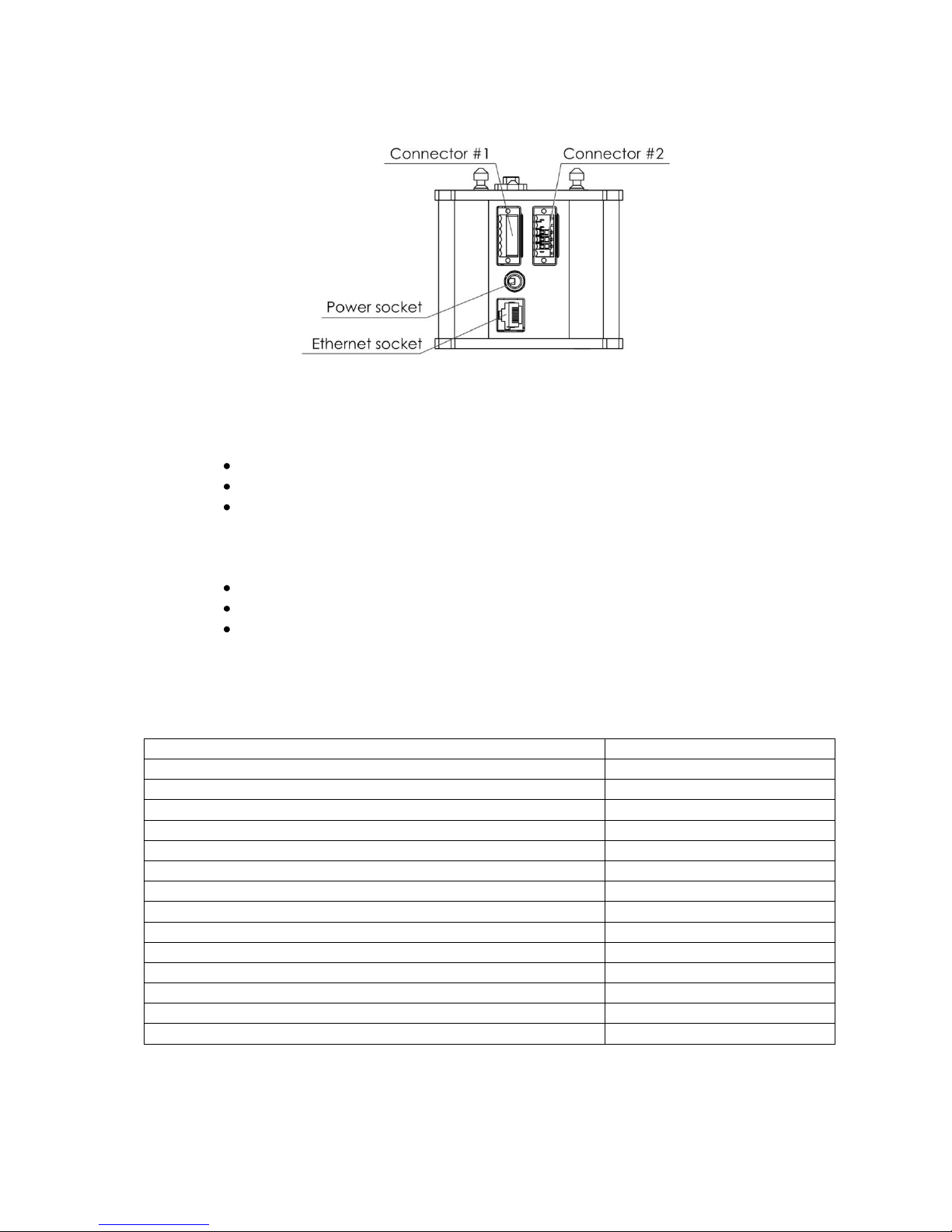 Connector #1
Connector #2
Power socket
Ethernet socket